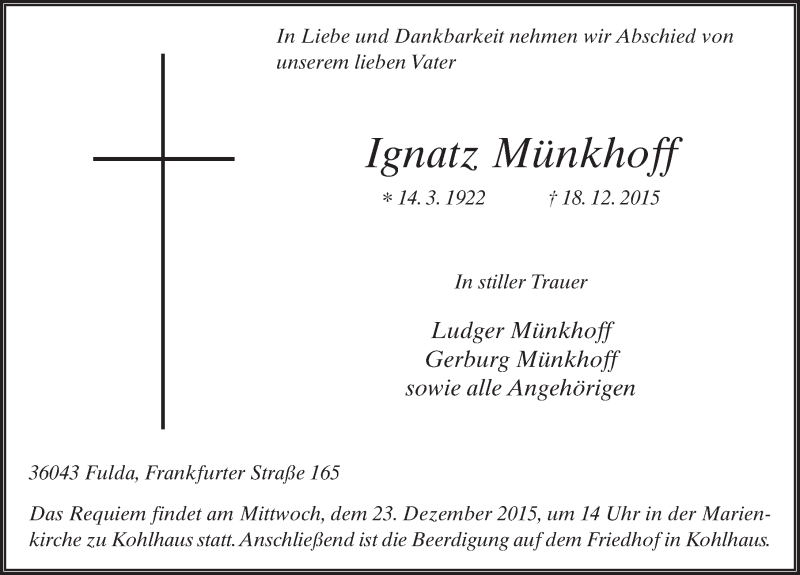 In Liebe und Dankbarkeit nehmen wir Abschied von unserem lieben Vater

Ignatz Münkhoff

* 14. 3. 1922 † 18. 12. 2015

In stiller Trauer

Ludger Münkhoff
Gerburg Münkhoff
sowie alle Angehörigen

36043 Fulda, Frankfurter Straße 165

Das Requiem findet am Mittwoch, dem 23. Dezember 2015, um 14 Uhr in der Marienkirche zu Kohlhaus statt. Anschließend ist die Beerdigung auf dem Friedhof in Kohlhaus.